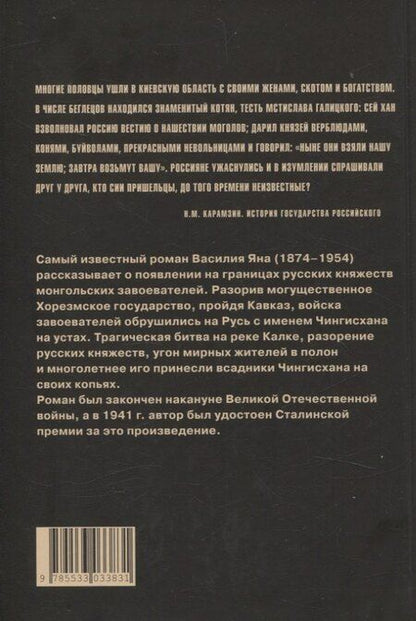 МНОГИЕ ПОЛОВЦЫ УШЛИ В КИЕВСКУЮ ОБЛАСТЬ С СВОИМИ ЖЕНАМИ, СКОТОМ И БОГАТСТВОМ. В ЧИСЛЕ БЕГЛЕЦОВ НАХОДИЛСЯ ЗНАМЕНИТЫЙ КОТЯН, ТЕСТЬ МСТИСЛАВА ГАЛИЦКОГО: СЕЙ ХАН ВЗВОЛНОВАЛ РОССИЮ ВЕСТИЮ О НАШЕСТВИИ МОГОЛОВ; ДАРИЛ КНЯЗЕЙ ВЕРБЛЮДАМИ, КОНЯМИ, БУЙВОЛАМИ, ПРЕКРАСНЫМИ НЕВОЛЬНИЦАМИ И ГОВОРИЛ: «НЫНЕ ОНИ ВЗЯЛИ НАШУ ЗЕМЛЮ; ЗАВТРА ВОЗЬМУТ ВАШУ». РОССИЯНЕ УЖАСНУЛИСЬ И В ИЗУМЛЕНИИ СПРАШИВАЛИ ДРУГ У ДРУГА, КТО СИИ ПРИШЕЛЬЦЫ, ДО ТОГО ВРЕМЕНИ НЕИЗВЕСТНЫЕ?

Н.М. КАРАМЗИН. ИСТОРИЯ ГОСУДАРСТВА РОССИЙСКОГО

Самый известный роман Василия Яна (1874–1954) рассказывает о появлении на границах русских княжеств монгольских завоевателей. Разорив могущественное Хорезмское государство, пройдя Кавказ, войска завоевателей обрушились на Русь с именем Чингисхана на устах. Трагическая битва на реке Калке, разорение русских княжеств, угон мирных жителей в полон и многолетнее иго принесли всадники Чингисхана на своих копьях.
Роман был закончен накануне Великой Отечественной войны, а в 1941 г. автор был удостоен Сталинской премии за это произведение.

9 785533 033831